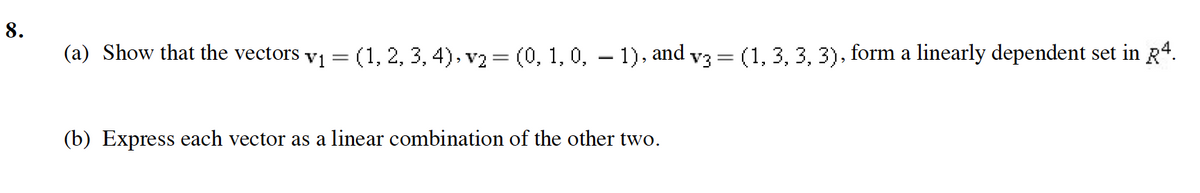 8.

(a) Show that the vectors $\mathbf{v}_1 = (1, 2, 3, 4)$, $\mathbf{v}_2 = (0, 1, 0, -1)$, and $\mathbf{v}_3 = (1, 3, 3, 3)$, form a linearly dependent set in $R^4$.

(b) Express each vector as a linear combination of the other two.